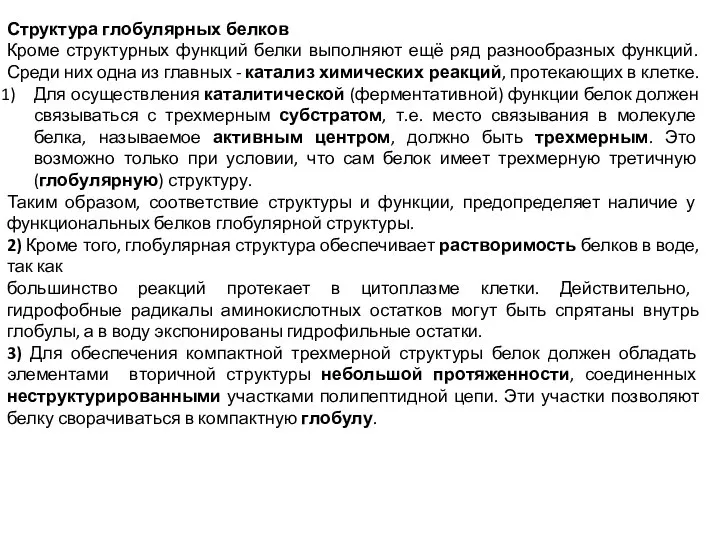 Структура глобулярных белков
Кроме структурных функций белки выполняют ещё ряд разнообразных функций. Среди них одна из главных - катализ химических реакций, протекающих в клетке.
1) Для осуществления каталитической (ферментативной) функции белок должен связываться с трехмерным субстратом, т.е. место связывания в молекуле белка, называемое активным центром, должно быть трехмерным. Это возможно только при условии, что сам белок имеет трехмерную третичную (глобулярную) структуру.
Таким образом, соответствие структуры и функции, предопределяет наличие у функциональных белков глобулярной структуры.
2) Кроме того, глобулярная структура обеспечивает растворимость белков в воде, так как
большинство реакций протекает в цитоплазме клетки. Действительно, гидрофобные радикалы аминокислотных остатков могут быть спрятаны внутрь глобулы, а в воду экспонированы гидрофильные остатки.
3) Для обеспечения компактной трехмерной структуры белок должен обладать элементами вторичной структуры небольшой протяженности, соединенных неструктурированными участками полипептидной цепи. Эти участки позволяют белку сворачиваться в компактную глобулу.